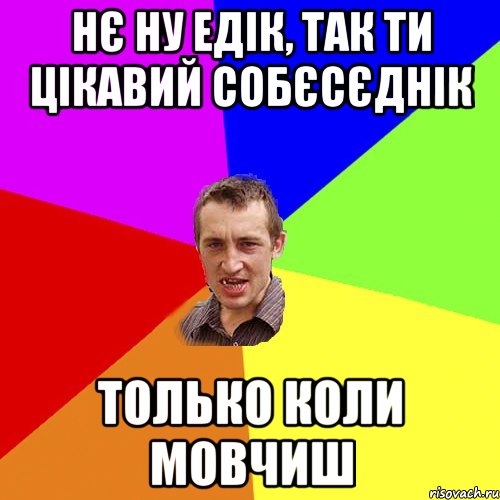 НЄ НУ ЕДІК, ТАК ТИ ЦІКАВИЙ СОБЄСЄДНІК

ТОЛЬКО КОЛИ МОВЧИШ

risovach.ru